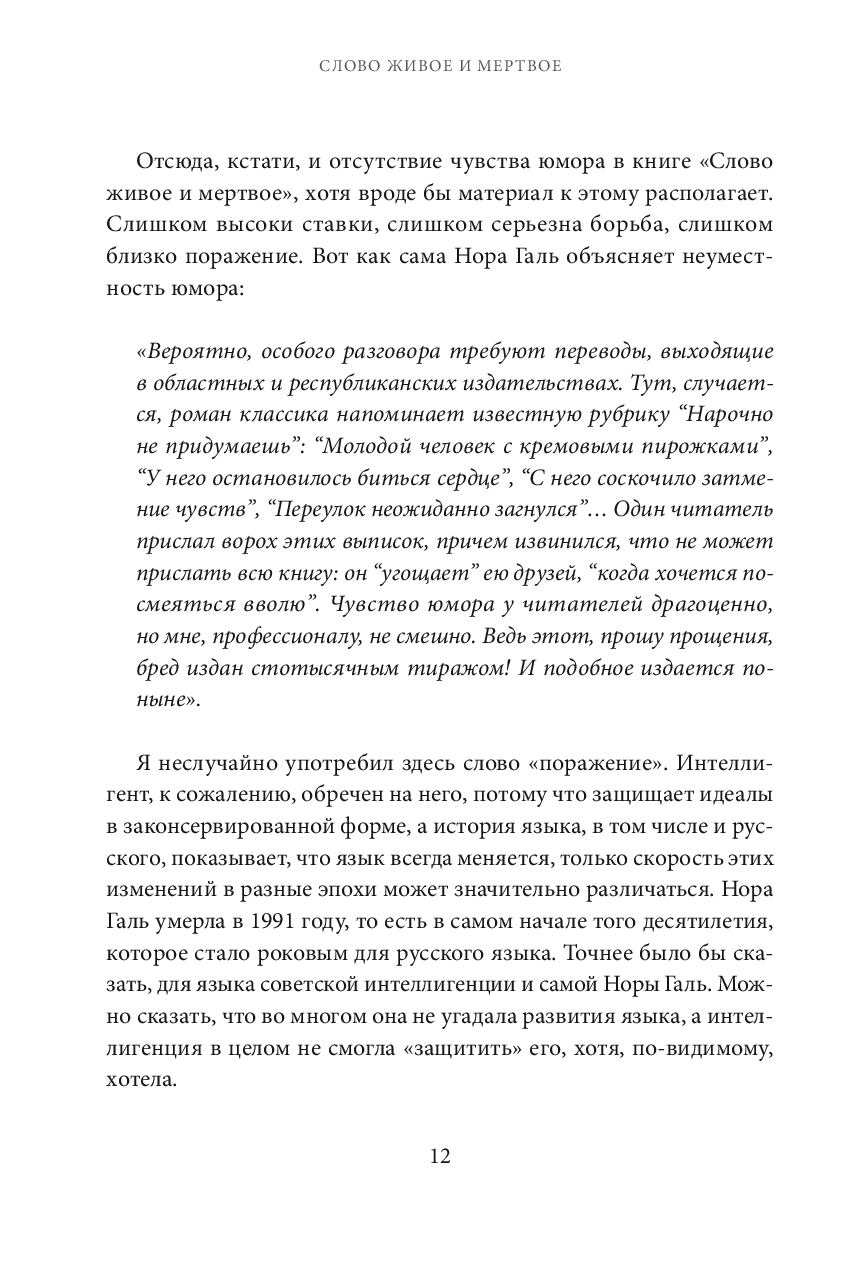 СЛОВО ЖИВОЕ И МЕРТВОЕ

Отсюда, кстати, и отсутствие чувства юмора в книге «Слово живое и мертвое», хотя вроде бы материал к этому располагает. Слишком высоки ставки, слишком серьезна борьба, слишком близко поражение. Вот как сама Нора Галь объясняет неуместность юмора:

«Вероятно, особого разговора требуют переводы, выходящие в областных и республиканских издательствах. Тут, случается, роман классика напоминает известную рубрику “Нарочно не придумаешь”: “Молодой человек с кремовыми пирожками”, “У него остановилось биться сердце”, “С него соскочило затмение чувств”, “Переулок неожиданно загнулся”… Один читатель прислал ворох этих выписок, причем извинился, что не может прислать всю книгу: он “угощает” ею друзей, “когда хочется посмеяться вволю”. Чувство юмора у читателей драгоценно, но мне, профессионалу, не смешно. Ведь этот, прошу прощения, бред издан стотысячным тиражом! И подобное издается поныне».

Я неслучайно употребил здесь слово «поражение». Интеллигент, к сожалению, обречен на него, потому что защищает идеалы в законсервированной форме, а история языка, в том числе и русского, показывает, что язык всегда меняется, только скорость этих изменений в разные эпохи может значительно различаться. Нора Галь умерла в 1991 году, то есть в самом начале того десятилетия, которое стало роковым для русского языка. Точнее было бы сказать, для языка советской интеллигенции и самой Норы Галь. Можно сказать, что во многом она не угадала развития языка, а интеллигенция в целом не смогла «защитить» его, хотя, по-видимому, хотела.

12